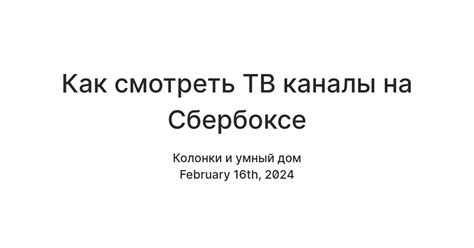 Как смотреть ТВ каналы на Сбербоксе

Колонки и умный дом
February 16th, 2024